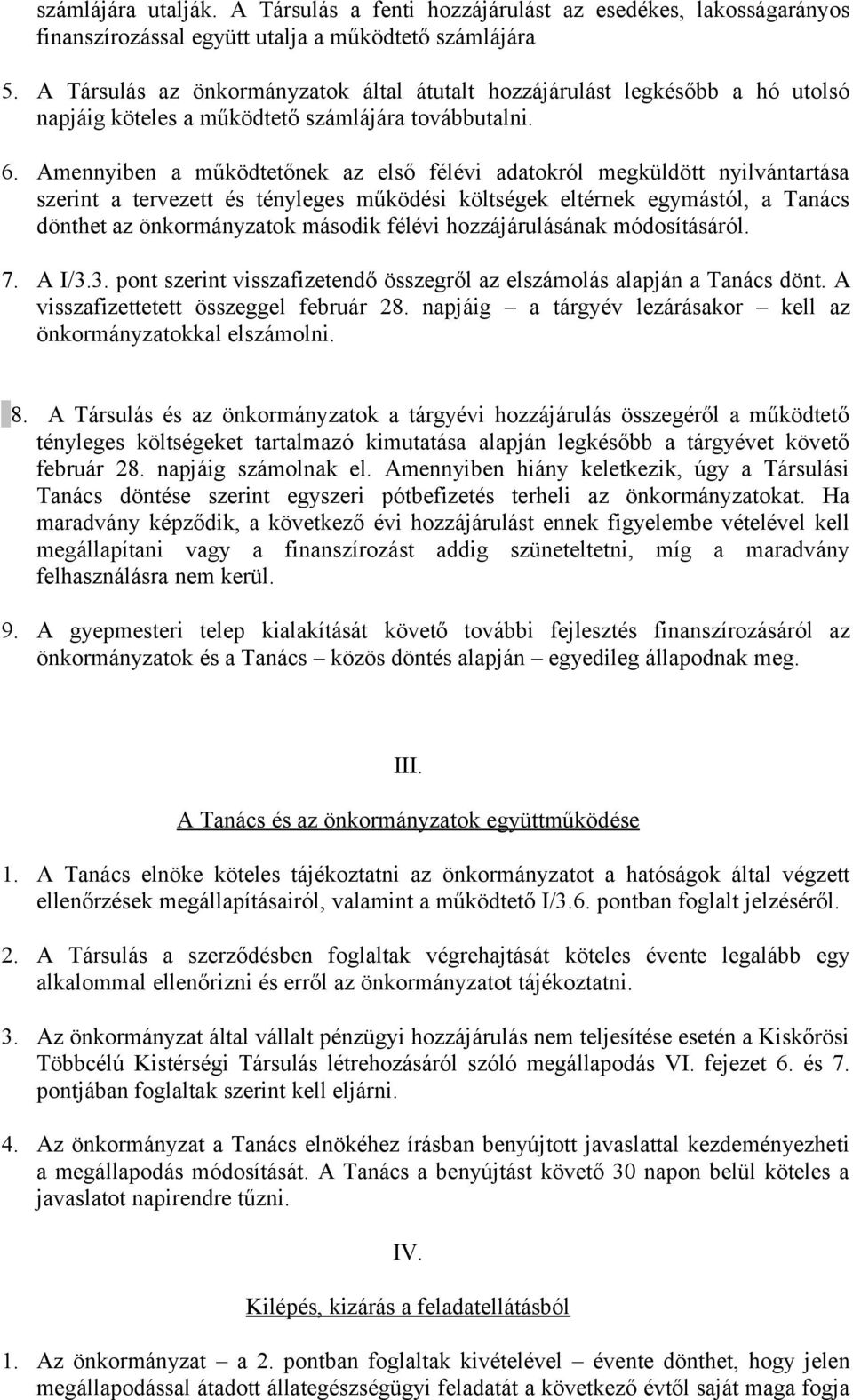 számlájára utalják. A Társulás a fenti hozzájárulást az esedékes, lakosságarányos finanszírozással együtt utalja a működtető számlájára

5. A Társulás az önkormányzatok által átutalt hozzájárulást legkésőbb a hó utolsó napjáig köteles a működtető számlájára továbbutalni.

6. Amennyiben a működtetőnek az első félévi adatokról megküldött nyilvántartása szerint a tervezett és tényleges működési költségek eltérnek egymástól, a Tanács dönthet az önkormányzatok második félévi hozzájárulásának módosításáról.

7. A I/3.3. pont szerint visszafizetendő összegről az elszámolás alapján a Tanács dönt. A visszafizettetett összeggel február 28. napjáig – a tárgyév lezárásakor – kell az önkormányzatokkal elszámolni.

8. A Társulás és az önkormányzatok a tárgyévi hozzájárulás összegéről a működtető tényleges költségeket tartalmazó kimutatása alapján legkésőbb a tárgyévet követő február 28. napjáig számolnak el. Amennyiben hiány keletkezik, úgy a Társulási Tanács döntése szerint egyszeri pótbefizetés terheli az önkormányzatokat. Ha maradvány képződik, a következő évi hozzájárulást ennek figyelembe vételével kell megállapítani vagy a finanszírozást addig szüneteltetni, míg a maradvány felhasználásra nem kerül.

9. A gyepmesteri telep kialakítását követő további fejlesztés finanszírozásáról az önkormányzatok és a Tanács – közös döntés alapján – egyedileg állapodnak meg.

III.

A Tanács és az önkormányzatok együttműködése

1. A Tanács elnöke köteles tájékoztatni az önkormányzatot a hatóságok által végzett ellenőrzések megállapításairól, valamint a működtető I/3.6. pontban foglalt jelzéséről.

2. A Társulás a szerződésben foglaltak végrehajtását köteles évente legalább egy alkalommal ellenőrizni és erről az önkormányzatot tájékoztatni.

3. Az önkormányzat által vállalt pénzügyi hozzájárulás nem teljesítése esetén a Kiskőrösi Többcélú Kistérségi Társulás létrehozásáról szóló megállapodás VI. fejezet 6. és 7. pontjában foglaltak szerint kell eljárni.

4. Az önkormányzat a Tanács elnökéhez írásban benyújtott javaslattal kezdeményezheti a megállapodás módosítását. A Tanács a benyújtást követő 30 napon belül köteles a javaslatot napirendre tűzni.

IV.

Kilépés, kizárás a feladatellátásból

1. Az önkormányzat – a 2. pontban foglaltak kivételével – évente dönthet, hogy jelen megállapodással átadott állategészségügyi feladatát a következő évtől saját maga fogja